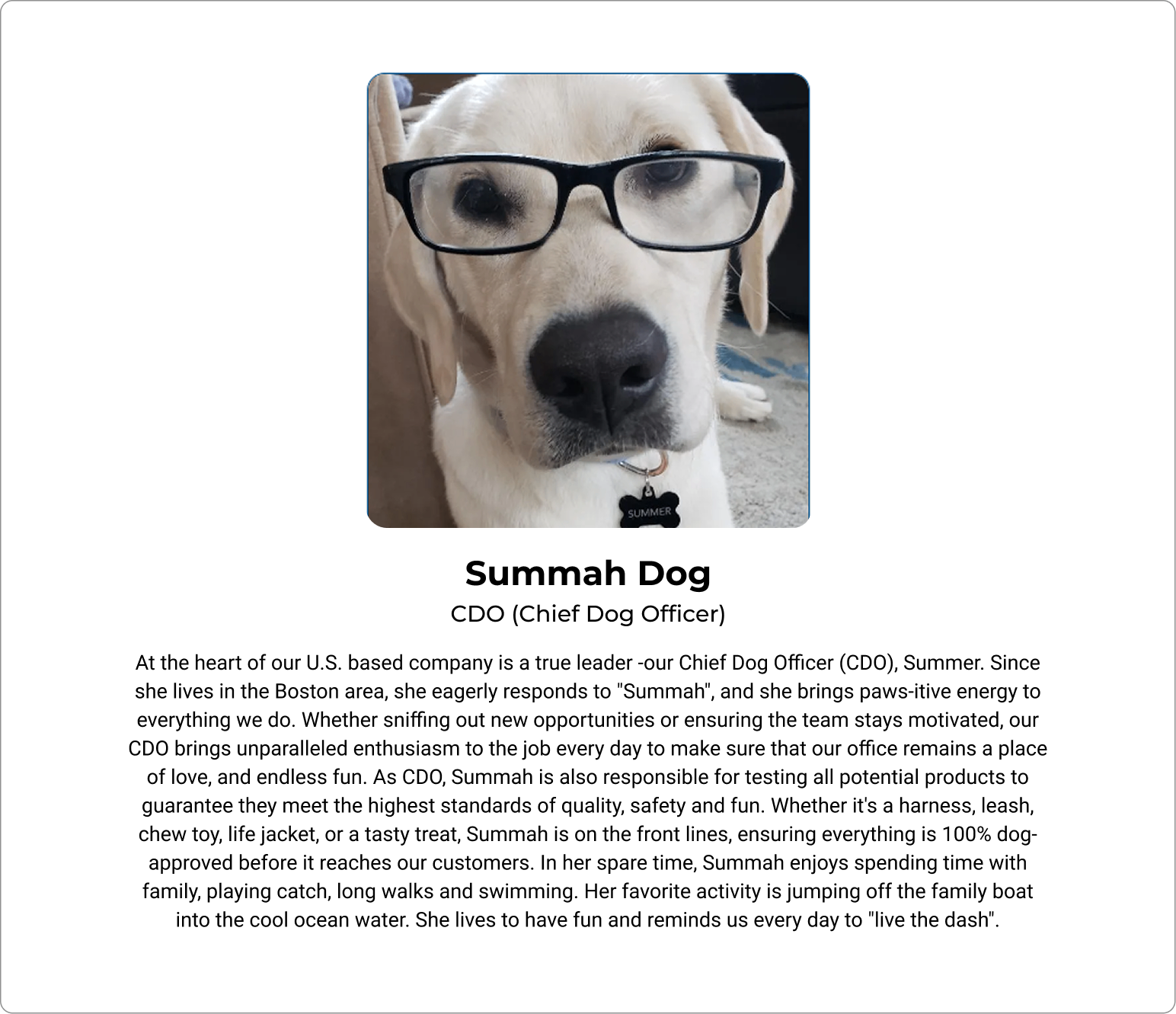 SUMMER

Summah Dog

CDO (Chief Dog Officer)

At the heart of our U.S. based company is a true leader -our Chief Dog Officer (CDO), Summer. Since she lives in the Boston area, she eagerly responds to "Summah", and she brings paws-itive energy to everything we do. Whether sniffing out new opportunities or ensuring the team stays motivated, our CDO brings unparalleled enthusiasm to the job every day to make sure that our office remains a place of love, and endless fun. As CDO, Summah is also responsible for testing all potential products to guarantee they meet the highest standards of quality, safety and fun. Whether it's a harness, leash, chew toy, life jacket, or a tasty treat, Summah is on the front lines, ensuring everything is 100% dog-approved before it reaches our customers. In her spare time, Summah enjoys spending time with family, playing catch, long walks and swimming. Her favorite activity is jumping off the family boat into the cool ocean water. She lives to have fun and reminds us every day to "live the dash".